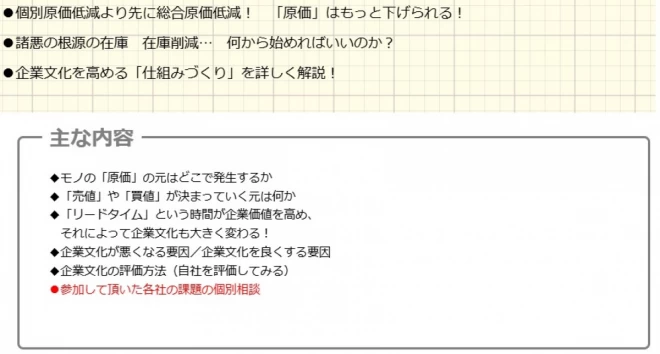 ●個別原価低減より先に総合原価低減！　「原価」はもっと下げられる！

●諸悪の根源の在庫　在庫削減…　何から始めればいいのか？

●企業文化を高める「仕組みづくり」を詳しく解説！

主な内容

◆モノの「原価」の元はどこで発生するか
◆「売値」や「買値」が決まっていく元は何か
◆「リードタイム」という時間が企業価値を高め、それによって企業文化も大きく変わる！
◆企業文化が悪くなる要因／企業文化を良くする要因
◆企業文化の評価方法（自社を評価してみる）
●参加して頂いた各社の課題の個別相談